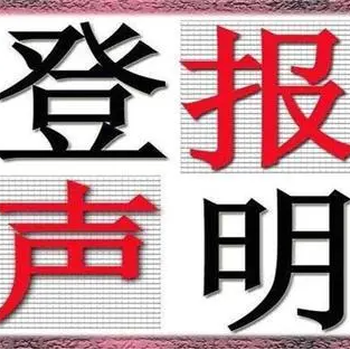 登报
声明